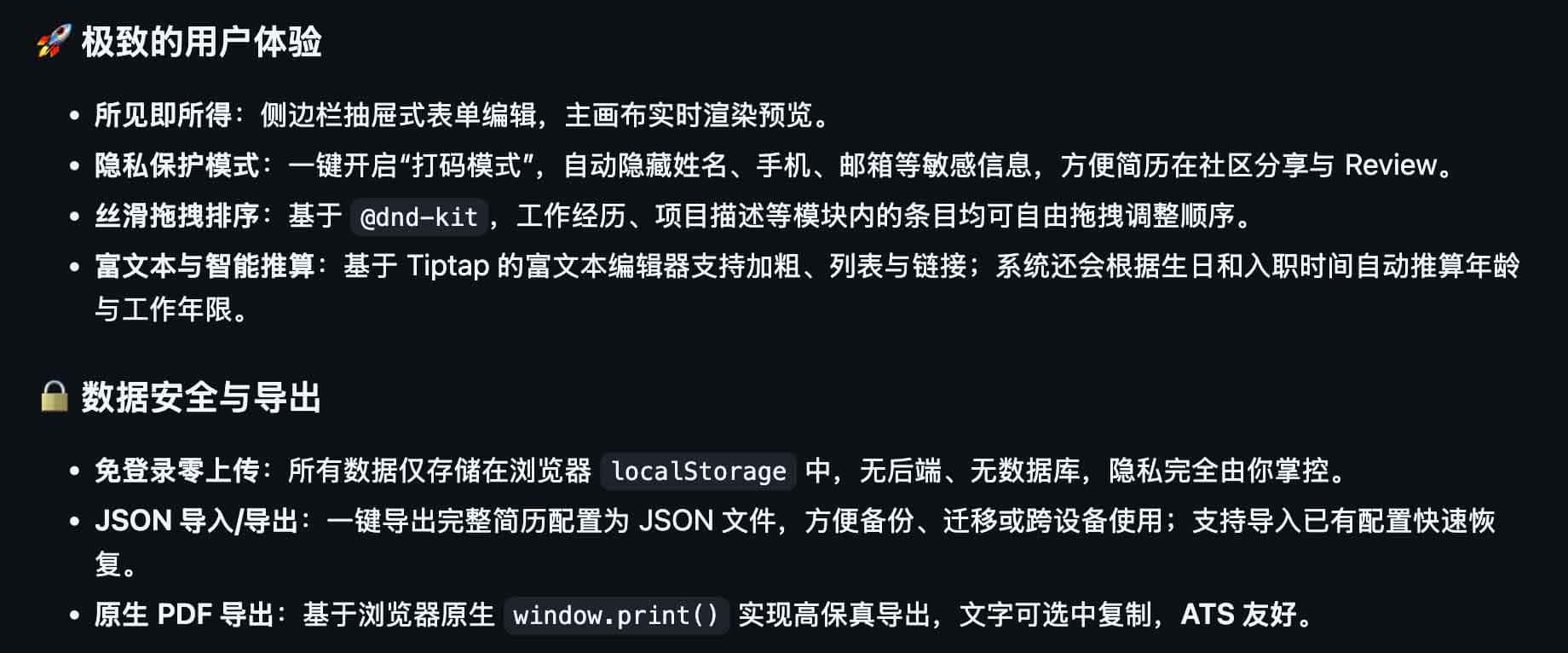 🚀 极致的用户体验

- 所见即所得：侧边栏抽屉式表单编辑，主画布实时渲染预览。
- 隐私保护模式：一键开启“打码模式”，自动隐藏姓名、手机、邮箱等敏感信息，方便简历在社区分享与 Review。
- 丝滑拖拽排序：基于 @dnd-kit，工作经历、项目描述等模块内的条目均可自由拖拽调整顺序。
- 富文本与智能推算：基于 Tiptap 的富文本编辑器支持加粗、列表与链接；系统还会根据生日和入职时间自动推算年龄与工作年限。

🔒 数据安全与导出

- 免登录零上传：所有数据仅存储在浏览器 localStorage 中，无后端、无数据库，隐私完全由你掌控。
- JSON 导入/导出：一键导出完整简历配置为 JSON 文件，方便备份、迁移或跨设备使用；支持导入已有配置快速恢复。
- 原生 PDF 导出：基于浏览器原生 window.print() 实现高保真导出，文字可选中复制，ATS 友好。